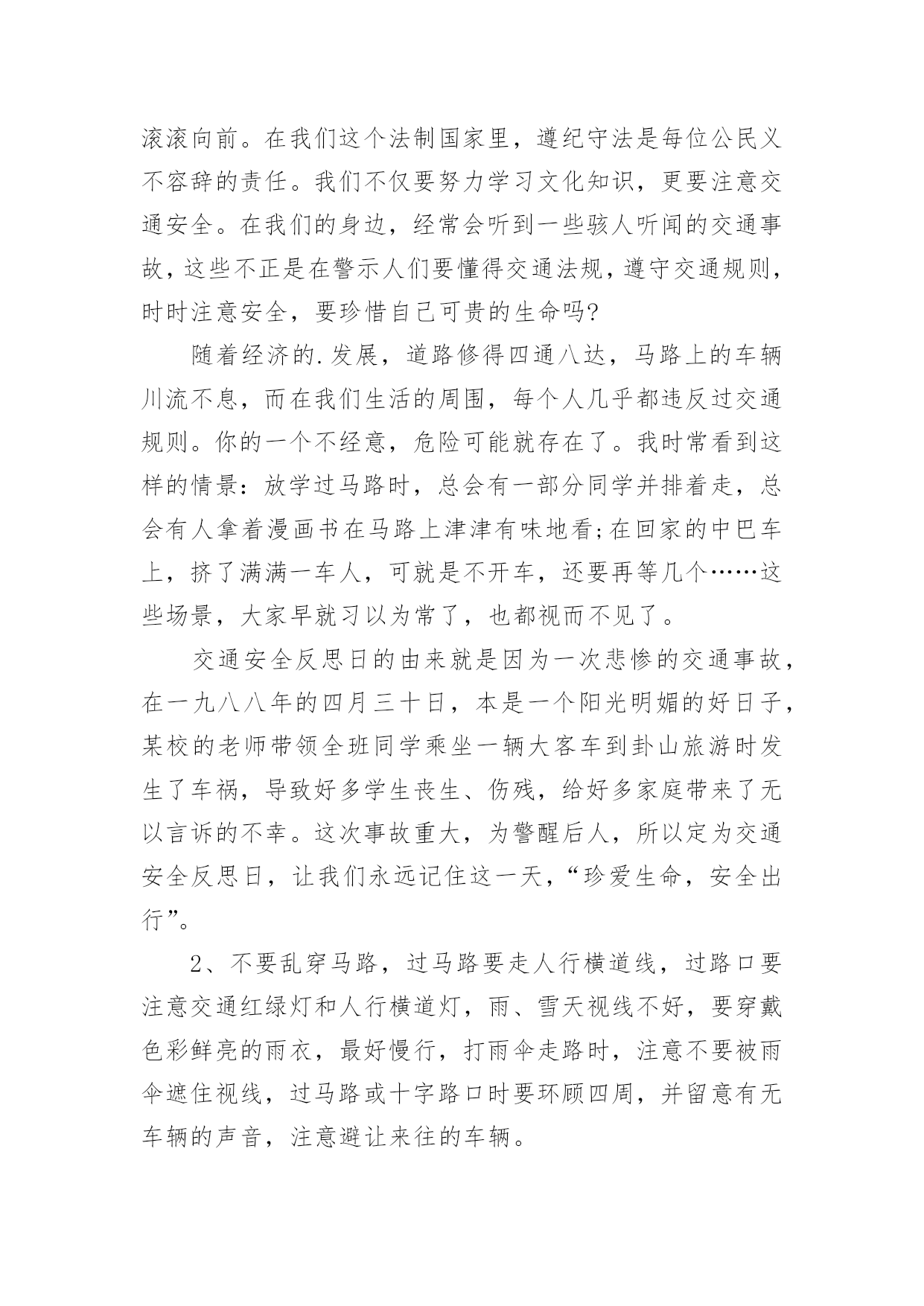 滚滚向前。在我们这个法制国家里，遵纪守法是每位公民义不容辞的责任。我们不仅要努力学习文化知识，更要注意交通安全。在我们的身边，经常会听到一些骇人听闻的交通事故，这些不正是在警示人们要懂得交通法规，遵守交通规则，时时注意安全，要珍惜自己可贵的生命吗?

随着经济的.发展，道路修得四通八达，马路上的车辆川流不息，而在我们生活的周围，每个人几乎都违反过交通规则。你的一个不经意，危险可能就存在了。我时常看到这样的情景：放学过马路时，总会有一部分同学并排着走，总会有人拿着漫画书在马路上津津有味地看;在回家的中巴车上，挤了满满一车人，可就是不开车，还要再等几个……这些场景，大家早就习以为常了，也都视而不见了。

交通安全反思日的由来就是因为一次悲惨的交通事故，在一九八八年的四月三十日，本是一个阳光明媚的好日子，某校的老师带领全班同学乘坐一辆大客车到卦山旅游时发生了车祸，导致好多学生丧生、伤残，给好多家庭带来了无以言诉的不幸。这次事故重大，为警醒后人，所以定为交通安全反思日，让我们永远记住这一天，“珍爱生命，安全出行”。

2、不要乱穿马路，过马路要走人行横道线，过路口要注意交通红绿灯和人行横道灯，雨、雪天视线不好，要穿戴色彩鲜亮的雨衣，最好慢行，打雨伞走路时，注意不要被雨伞遮住视线，过马路或十字路口时要环顾四周，并留意有无车辆的声音，注意避让来往的车辆。